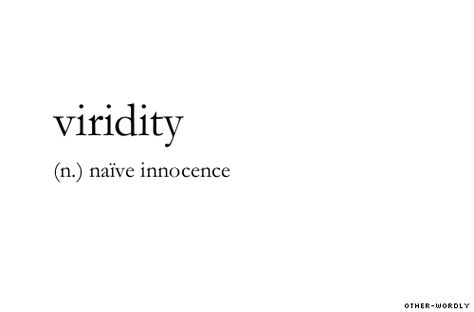 viridity

(n.) naïve innocence

OTHER-WORDLY